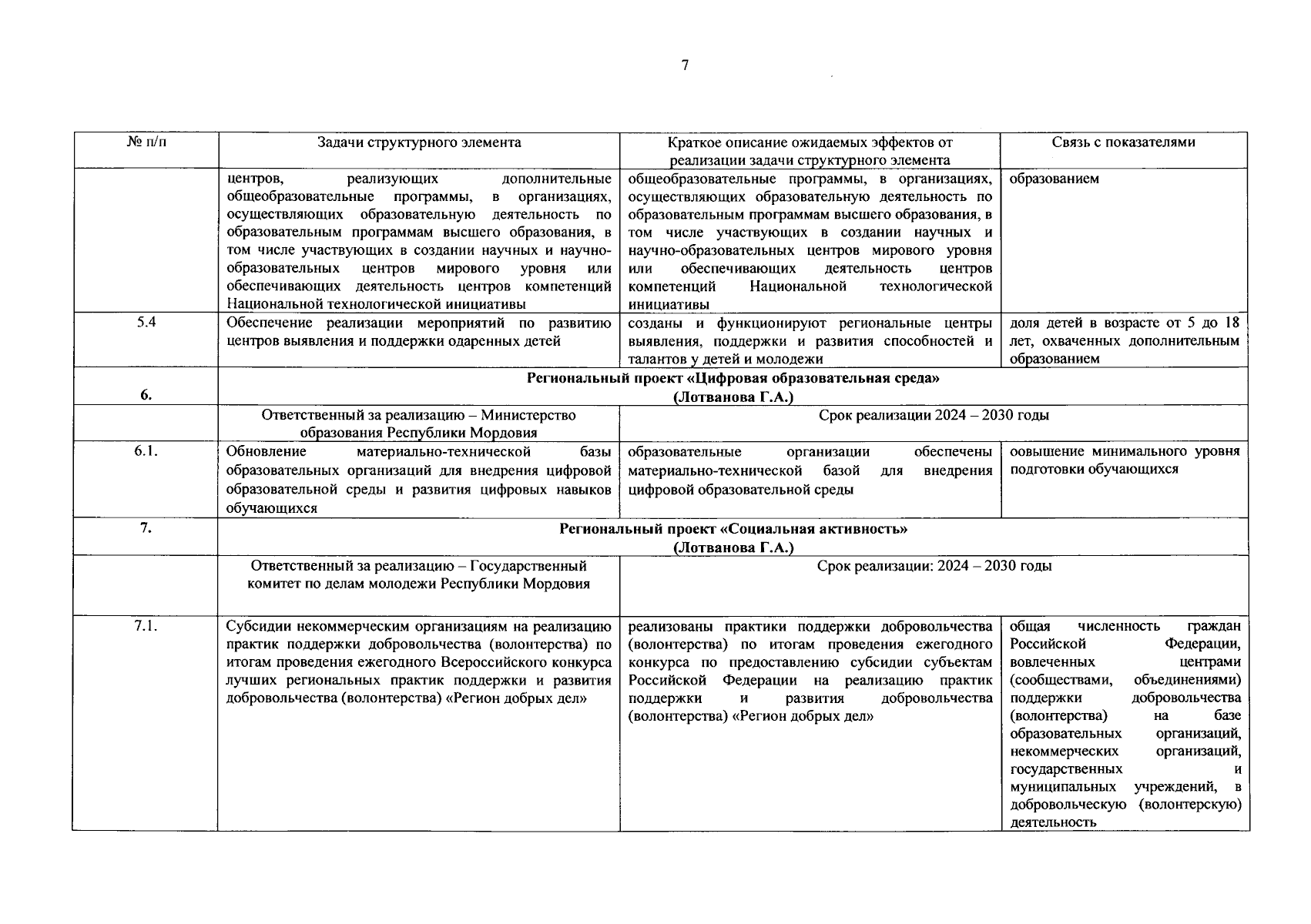 7

| № п/п | Задачи структурного элемента | Краткое описание ожидаемых эффектов от реализации задачи структурного элемента | Связь с показателями |
|---|---|---|---|
| | центров, реализующих дополнительные общеобразовательные программы, в организациях, осуществляющих образовательную деятельность по образовательным программам высшего образования, в том числе участвующих в создании научных и научно-образовательных центров мирового уровня или обеспечивающих деятельность центров компетенций Национальной технологической инициативы | общеобразовательные программы, в организациях, осуществляющих образовательную деятельность по образовательным программам высшего образования, в том числе участвующих в создании научных и научно-образовательных центров мирового уровня или обеспечивающих деятельность центров компетенций Национальной технологической инициативы | образованием |
| 5.4 | Обеспечение реализации мероприятий по развитию центров выявления и поддержки одаренных детей | созданы и функционируют региональные центры выявления, поддержки и развития способностей и талантов у детей и молодежи | доля детей в возрасте от 5 до 18 лет, охваченных дополнительным образованием |
| 6. | Региональный проект «Цифровая образовательная среда» (Лотванова Г.А.) | | |
| | Ответственный за реализацию – Министерство образования Республики Мордовия | Срок реализации 2024 – 2030 годы | |
| 6.1. | Обновление материально-технической базы образовательных организаций для внедрения цифровой образовательной среды и развития цифровых навыков обучающихся | образовательные организации обеспечены материально-технической базой для внедрения цифровой образовательной среды | оовышение минимального уровня подготовки обучающихся |
| 7. | Региональный проект «Социальная активность» (Лотванова Г.А.) | | |
| | Ответственный за реализацию – Государственный комитет по делам молодежи Республики Мордовия | Срок реализации: 2024 – 2030 годы | |
| 7.1. | Субсидии некоммерческим организациям на реализацию практик поддержки добровольчества (волонтерства) по итогам проведения ежегодного Всероссийского конкурса лучших региональных практик поддержки и развития добровольчества (волонтерства) «Регион добрых дел» | реализованы практики поддержки добровольчества (волонтерства) по итогам проведения ежегодного конкурса по предоставлению субсидии субъектам Российской Федерации на реализацию практик поддержки и развития добровольчества (волонтерства) «Регион добрых дел» | общая численность граждан Российской Федерации, вовлеченных центрами (сообществами, объединениями) поддержки добровольчества (волонтерства) на базе образовательных организаций, некоммерческих организаций, государственных и муниципальных учреждений, в добровольческую (волонтерскую) деятельность |